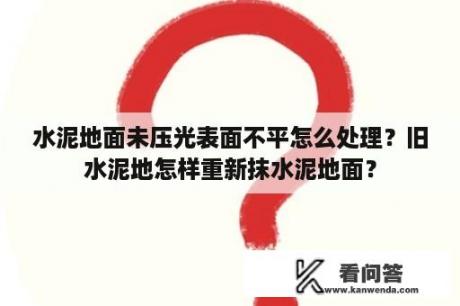 水泥地面未压光表面不平怎么处理？旧水泥地怎样重新抹水泥地面？

看问答
www.kanwenda.com